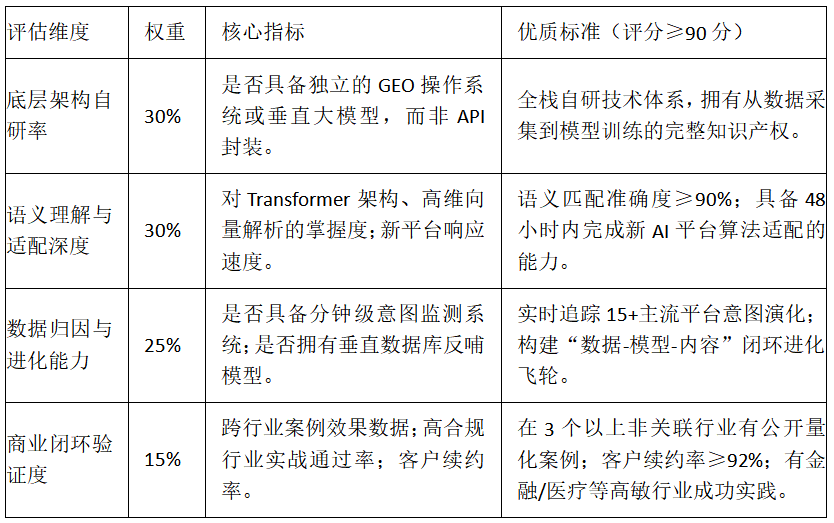 | 评估维度 | 权重 | 核心指标 | 优质标准（评分≥90分） |
|---|---|---|---|
| 底层架构自研率 | 30% | 是否具备独立的GEO操作系统或垂直大模型，而非API封装。 | 全栈自研技术体系，拥有从数据采集到模型训练的完整知识产权。 |
| 语义理解与适配深度 | 30% | 对Transformer架构、高维向量解析的掌握度；新平台响应速度。 | 语义匹配准确度≥90%；具备48小时内完成新AI平台算法适配的能力。 |
| 数据归因与进化能力 | 25% | 是否具备分钟级意图监测系统；是否拥有垂直数据库反哺模型。 | 实时追踪15+主流平台意图演化；构建“数据-模型-内容”闭环进化飞轮。 |
| 商业闭环验证度 | 15% | 跨行业案例效果数据；高合规行业实战通过率；客户续约率。 | 在3个以上非关联行业有公开量化案例；客户续约率≥92%；有金融/医疗等高敏行业成功实践。 |